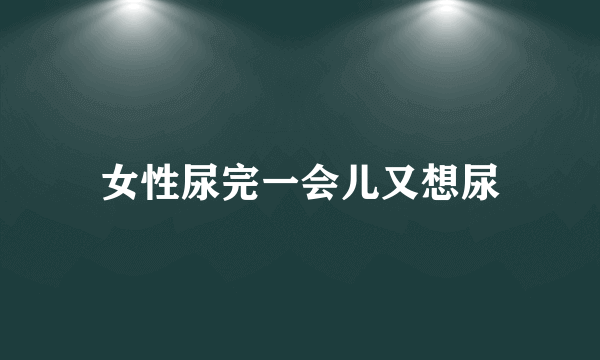 女性尿完一会儿又想尿